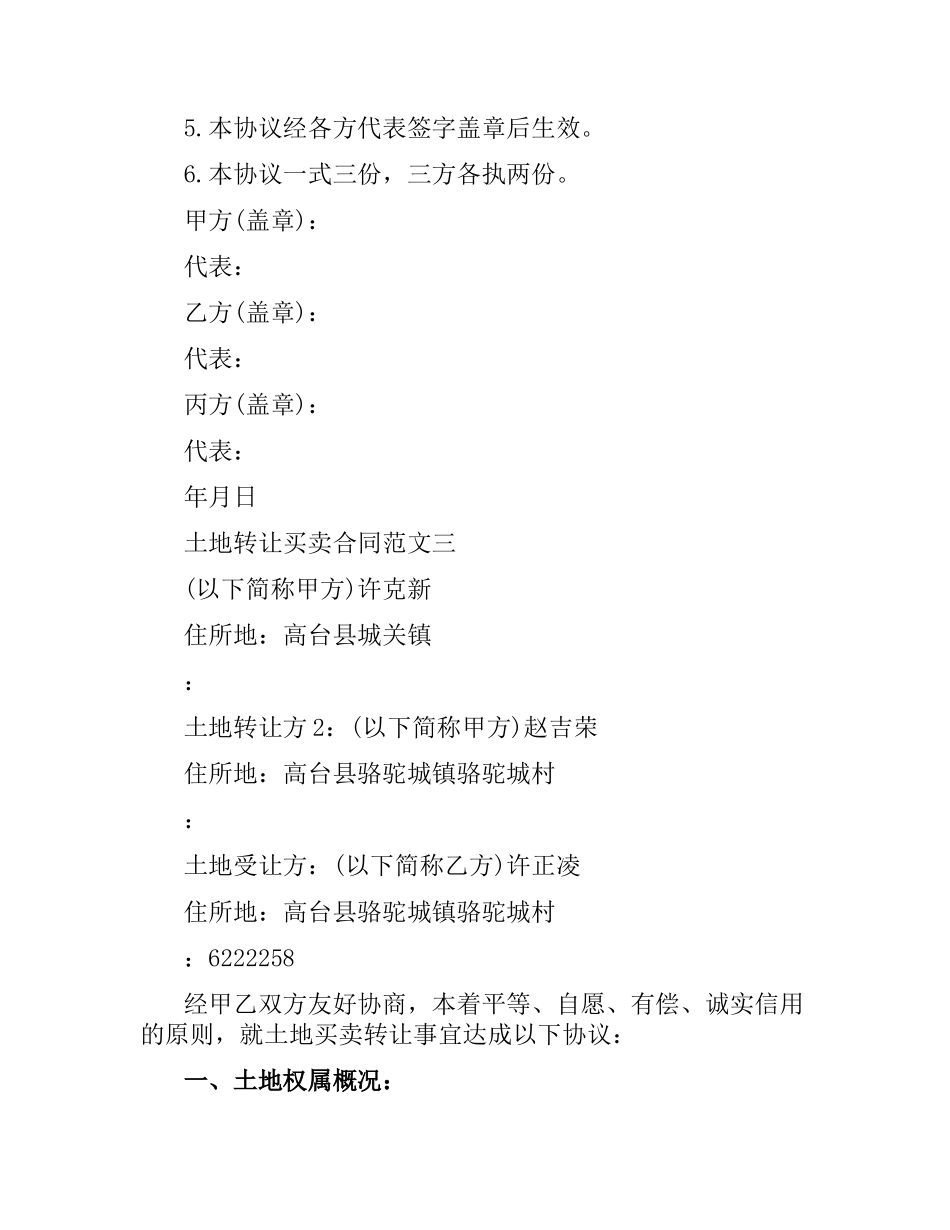 5.本协议经各方代表签字盖章后生效。

6.本协议一式三份，三方各执两份。

甲方(盖章)：

代表：

乙方(盖章)：

代表：

丙方(盖章)：

代表：

年月日

土地转让买卖合同范文三

(以下简称甲方)许克新

住所地：高台县城关镇

：

土地转让方2：(以下简称甲方)赵吉荣

住所地：高台县骆驼城镇骆驼城村

：

土地受让方：(以下简称乙方)许正凌

住所地：高台县骆驼城镇骆驼城村

：6222258

经甲乙双方友好协商，本着平等、自愿、有偿、诚实信用的原则，就土地买卖转让事宜达成以下协议：

一、土地权属概况：